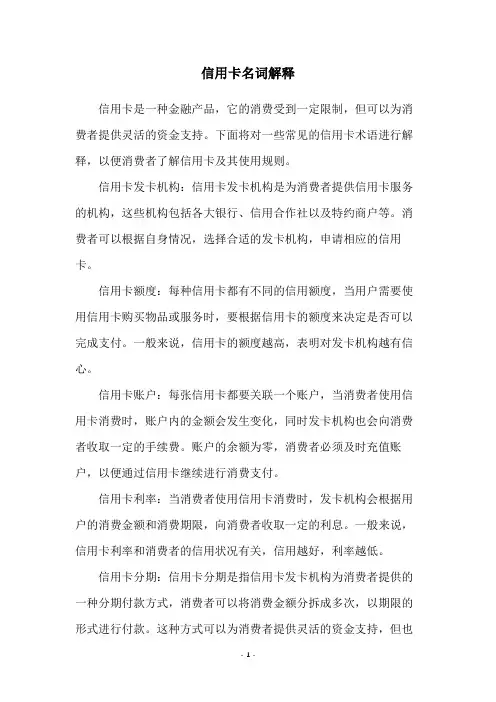 信用卡名词解释

信用卡是一种金融产品，它的消费受到一定限制，但可以为消费者提供灵活的资金支持。下面将对一些常见的信用卡术语进行解释，以便消费者了解信用卡及其使用规则。

信用卡发卡机构：信用卡发卡机构是为消费者提供信用卡服务的机构，这些机构包括各大银行、信用合作社以及特约商户等。消费者可以根据自身情况，选择合适的发卡机构，申请相应的信用卡。

信用卡额度：每种信用卡都有不同的信用额度，当用户需要使用信用卡购买物品或服务时，要根据信用卡的额度来决定是否可以完成支付。一般来说，信用卡的额度越高，表明对发卡机构越有信心。

信用卡账户：每张信用卡都要关联一个账户，当消费者使用信用卡消费时，账户内的金额会发生变化，同时发卡机构也会向消费者收取一定的手续费。账户的余额为零，消费者必须及时充值账户，以便通过信用卡继续进行消费支付。

信用卡利率：当消费者使用信用卡消费时，发卡机构会根据用户的消费金额和消费期限，向消费者收取一定的利息。一般来说，信用卡利率和消费者的信用状况有关，信用越好，利率越低。

信用卡分期：信用卡分期是指信用卡发卡机构为消费者提供的一种分期付款方式，消费者可以将消费金额分拆成多次，以期限的形式进行付款。这种方式可以为消费者提供灵活的资金支持，但也

- 1 -